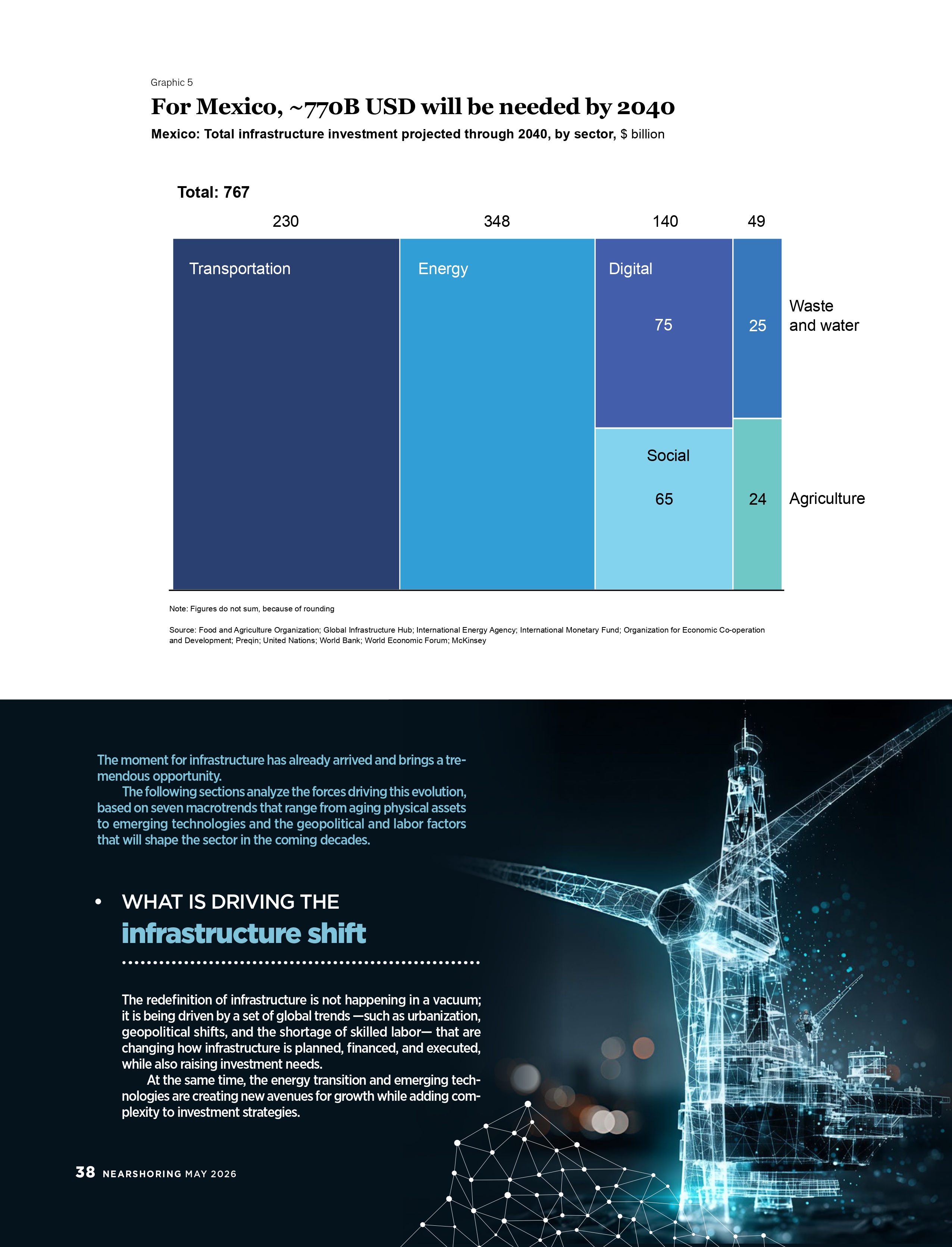 Graphic 5

For Mexico, ~770B USD will be needed by 2040

Mexico: Total infrastructure investment projected through 2040, by sector, $ billion

Total: 767

230 348 140 49

Transportation

Energy

Digital

75

25

Waste and water

Social

65

24

Agriculture

Note: Figures do not sum, because of rounding

Source: Food and Agriculture Organization; Global Infrastructure Hub; International Energy Agency; International Monetary Fund; Organization for Economic Co-operation and Development; Preqin; United Nations; World Bank; World Economic Forum; McKinsey

The moment for infrastructure has already arrived and brings a tremendous opportunity.

The following sections analyze the forces driving this evolution, based on seven macrotrends that range from aging physical assets to emerging technologies and the geopolitical and labor factors that will shape the sector in the coming decades.

• WHAT IS DRIVING THE infrastructure shift

The redefinition of infrastructure is not happening in a vacuum; it is being driven by a set of global trends —such as urbanization, geopolitical shifts, and the shortage of skilled labor— that are changing how infrastructure is planned, financed, and executed, while also raising investment needs.

At the same time, the energy transition and emerging technologies are creating new avenues for growth while adding complexity to investment strategies.

38 NEARSHORING MAY 2026